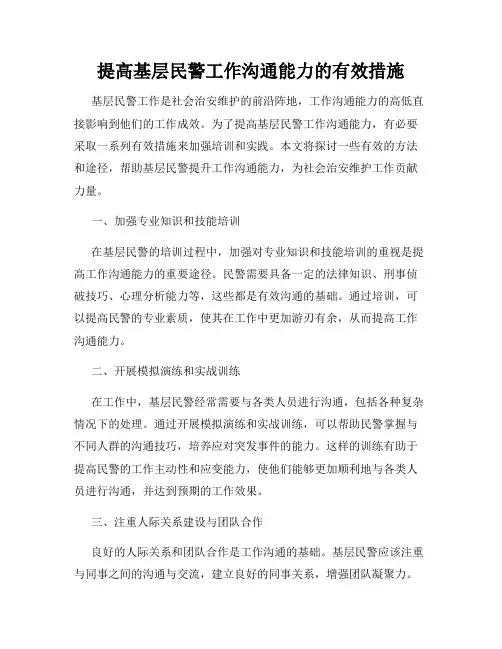 提高基层民警工作沟通能力的有效措施

基层民警工作是社会治安维护的前沿阵地，工作沟通能力的高低直接影响到他们的工作成效。为了提高基层民警工作沟通能力，有必要采取一系列有效措施来加强培训和实践。本文将探讨一些有效的方法和途径，帮助基层民警提升工作沟通能力，为社会治安维护工作贡献力量。

一、加强专业知识和技能培训

在基层民警的培训过程中，加强对专业知识和技能培训的重视是提高工作沟通能力的重要途径。民警需要具备一定的法律知识、刑事侦破技巧、心理分析能力等，这些都是有效沟通的基础。通过培训，可以提高民警的专业素质，使其在工作中更加游刃有余，从而提高工作沟通能力。

二、开展模拟演练和实战训练

在工作中，基层民警经常需要与各类人员进行沟通，包括各种复杂情况下的处理。通过开展模拟演练和实战训练，可以帮助民警掌握与不同人群的沟通技巧，培养应对突发事件的能力。这样的训练有助于提高民警的工作主动性和应变能力，使他们能够更加顺利地与各类人员进行沟通，并达到预期的工作效果。

三、注重人际关系建设与团队合作

良好的人际关系和团队合作是工作沟通的基础。基层民警应该注重与同事之间的沟通与交流，建立良好的同事关系，增强团队凝聚力。